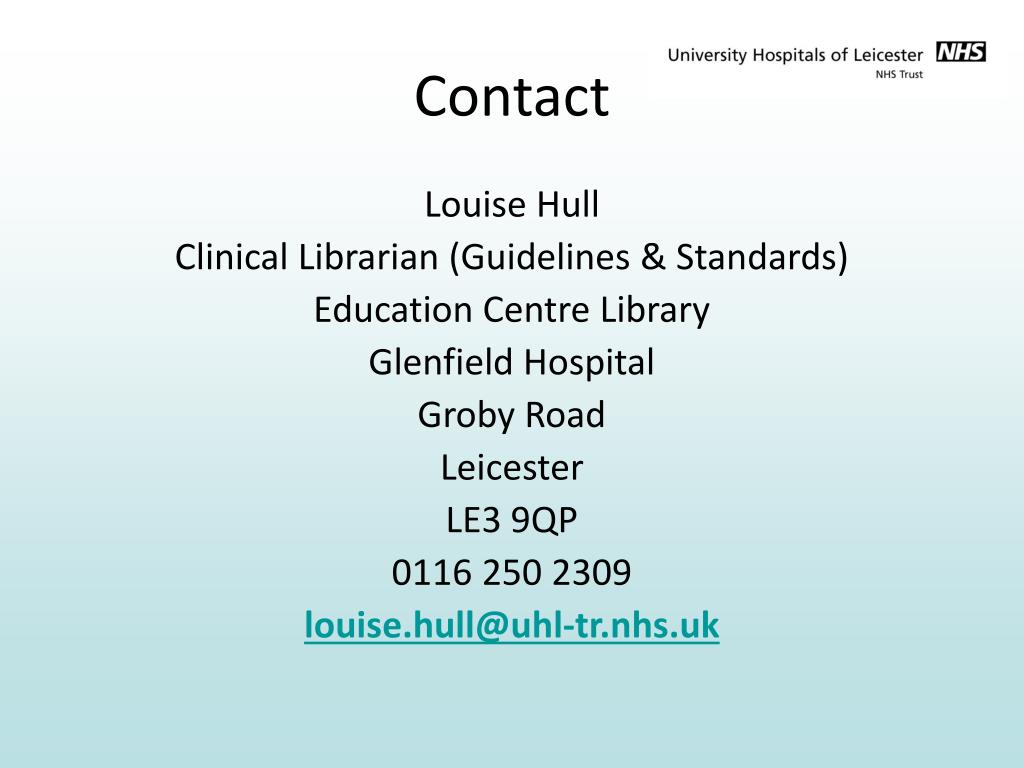 University Hospitals of Leicester NHS
NHS Trust

Contact

Louise Hull
Clinical Librarian (Guidelines & Standards)
Education Centre Library
Glenfield Hospital
Groby Road
Leicester
LE3 9QP
0116 250 2309
louise.hull@uhl-tr.nhs.uk